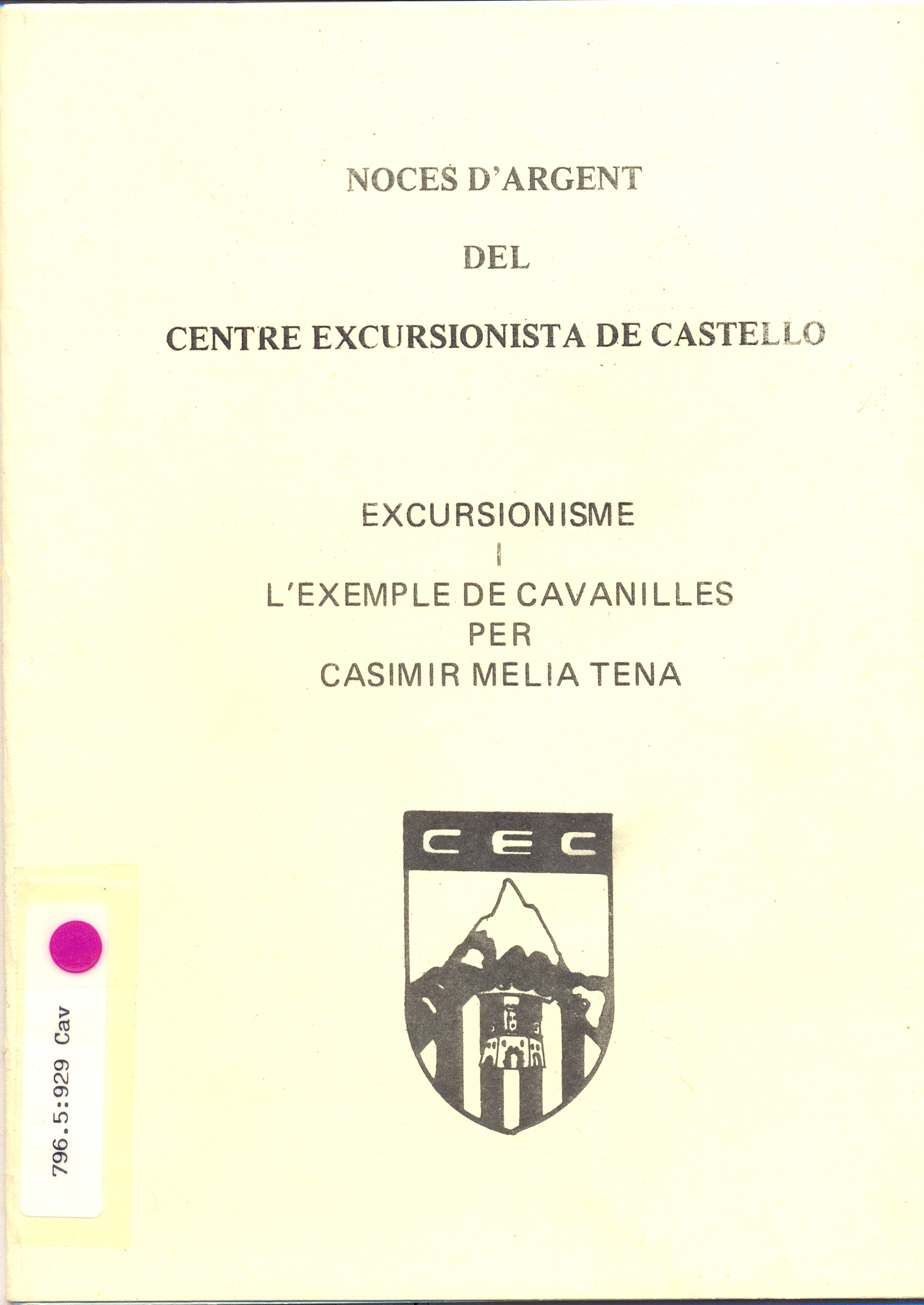 NOCES D'ARGENT

DEL

CENTRE EXCURSIONISTA DE CASTELLO

EXCURSIONISME
I
L'EXEMPLE DE CAVANILLES
PER
CASIMIR MELIA TENA

CEC

796.5:929 Cav